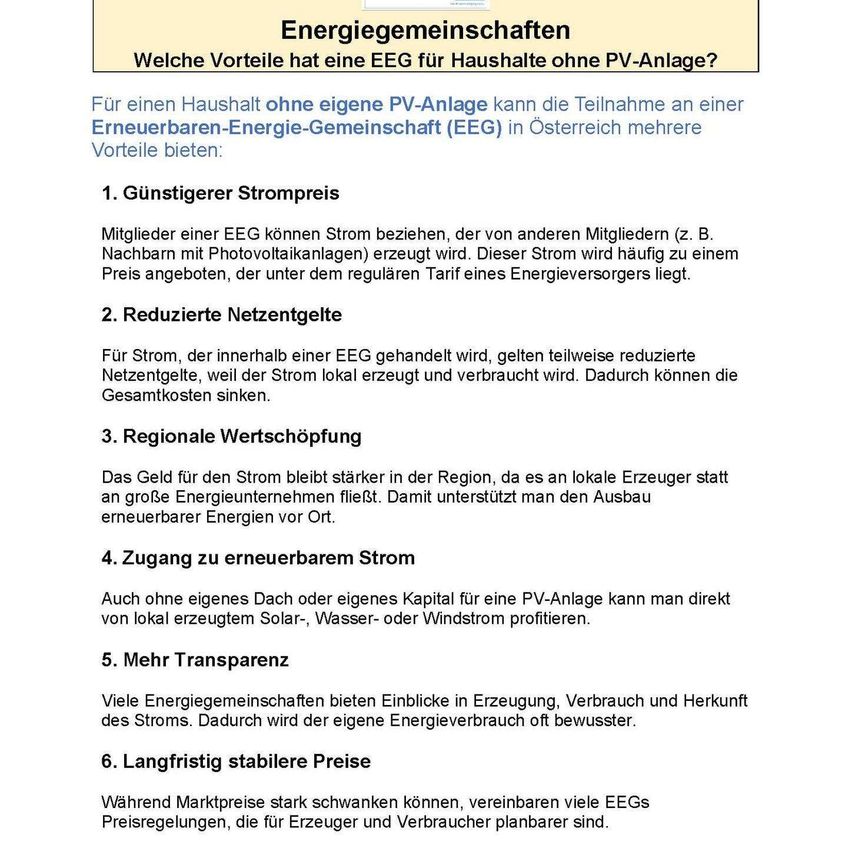 Energiegemeinschaften
Welche Vorteile hat eine EEG für Haushalte ohne PV-Anlage?

Für einen Haushalt ohne eigene PV-Anlage kann die Teilnahme an einer Erneuerbaren-Energie-Gemeinschaft (EEG) in Österreich mehrere Vorteile bieten:

1. Günstigerer Strompreis

Mitglieder einer EEG können Strom beziehen, der von anderen Mitgliedern (z. B. Nachbarn mit Photovoltaikanlagen) erzeugt wird. Dieser Strom wird häufig zu einem Preis angeboten, der unter dem regulären Tarif eines Energieversorgers liegt.

2. Reduzierte Netzentgelte

Für Strom, der innerhalb einer EEG gehandelt wird, gelten teilweise reduzierte Netzentgelte, weil der Strom lokal erzeugt und verbraucht wird. Dadurch können die Gesamtkosten sinken.

3. Regionale Wertschöpfung

Das Geld für den Strom bleibt stärker in der Region, da es an lokale Erzeuger statt an große Energieunternehmen fließt. Damit unterstützt man den Ausbau erneuerbarer Energien vor Ort.

4. Zugang zu erneuerbarem Strom

Auch ohne eigenes Dach oder eigenes Kapital für eine PV-Anlage kann man direkt von lokal erzeugtem Solar-, Wasser- oder Windstrom profitieren.

5. Mehr Transparenz

Viele Energiegemeinschaften bieten Einblicke in Erzeugung, Verbrauch und Herkunft des Stroms. Dadurch wird der eigene Energieverbrauch oft bewusster.

6. Langfristig stabilere Preise

Während Marktpreise stark schwanken können, vereinbaren viele EEGs Preisregelungen, die für Erzeuger und Verbraucher planbarer sind.